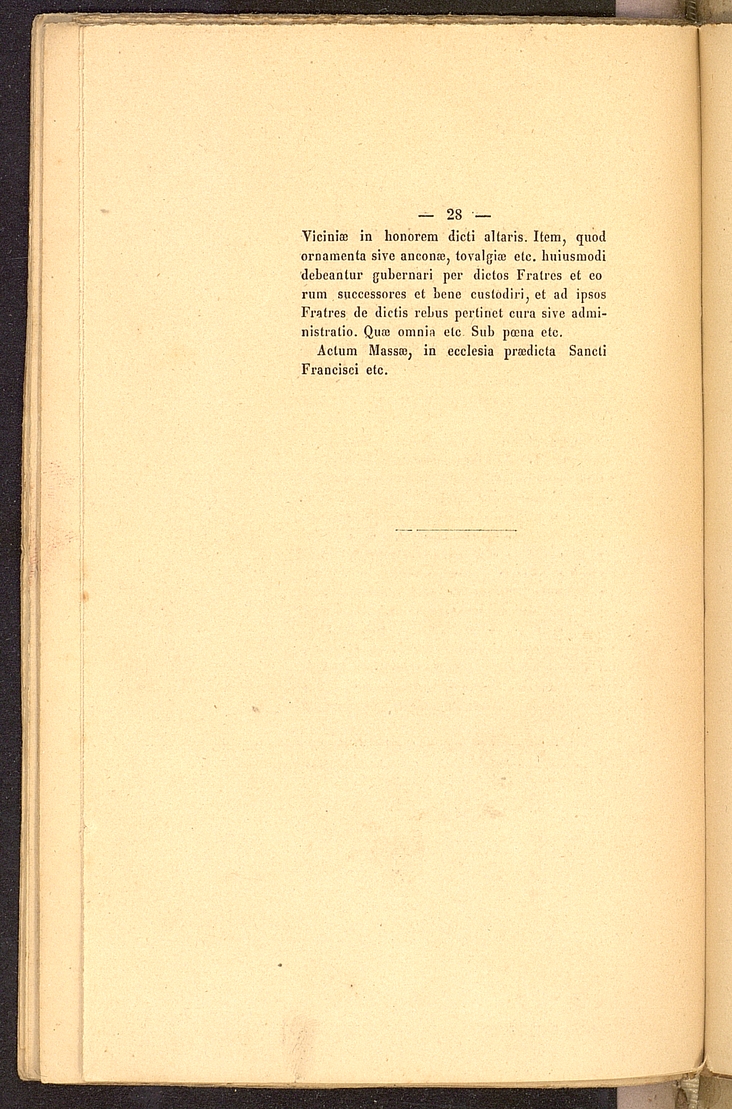 — 28 —

Viciniæ in honorem dicti altaris. Item, quod ornamenta sive anconæ, tovalgiæ etc. huiusmodi debeantur gubernari per dictos Fratres et eorum successores et bene custodiri, et ad ipsos Fratres de dictis rebus pertinet cura sive administratio. Quæ omnia etc. Sub pœna etc.

Actum Massæ, in ecclesia prædicta Sancti Francisci etc.